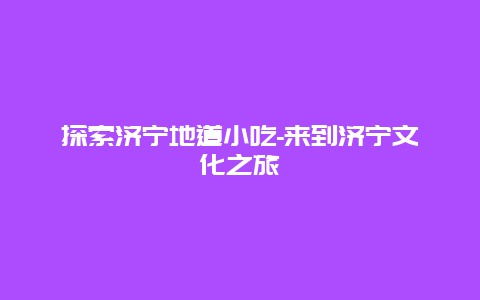 探索济宁地道小吃-来到济宁文化之旅